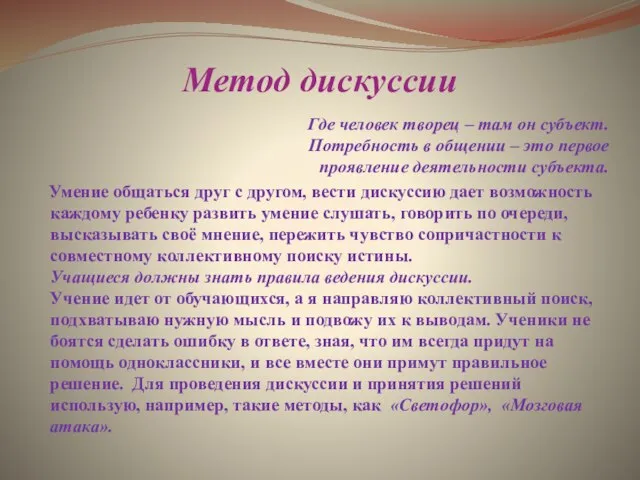 Метод дискуссии

Где человек творец – там он субъект. Потребность в общении – это первое проявление деятельности субъекта.

Умение общаться друг с другом, вести дискуссию дает возможность каждому ребенку развить умение слушать, говорить по очереди, высказывать своё мнение, пережить чувство сопричастности к совместному коллективному поиску истины.
Учащиеся должны знать правила ведения дискуссии.
Учение идет от обучающихся, а я направляю коллективный поиск, подхватываю нужную мысль и подвожу их к выводам. Ученики не боятся сделать ошибку в ответе, зная, что им всегда придут на помощь одноклассники, и все вместе они примут правильное решение. Для проведения дискуссии и принятия решений использую, например, такие методы, как «Светофор», «Мозговая атака».